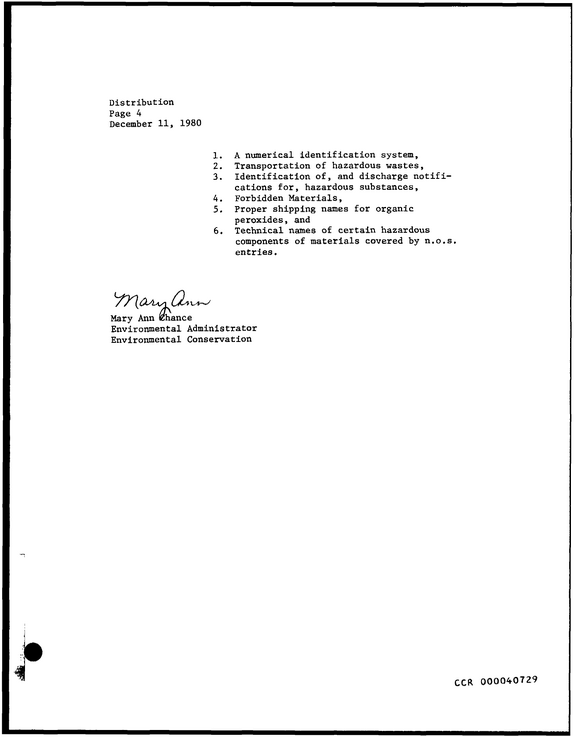 Distribution
Page 4
December 11, 1980

1. A numerical identification system,
2. Transportation of hazardous wastes,
3. Identification of, and discharge notifications for, hazardous substances,
4. Forbidden Materials,
5. Proper shipping names for organic peroxides, and
6. Technical names of certain hazardous components of materials covered by n.o.s. entries.

Mary Ann

Mary Ann Chance
Environmental Administrator
Environmental Conservation

CCR 000040729